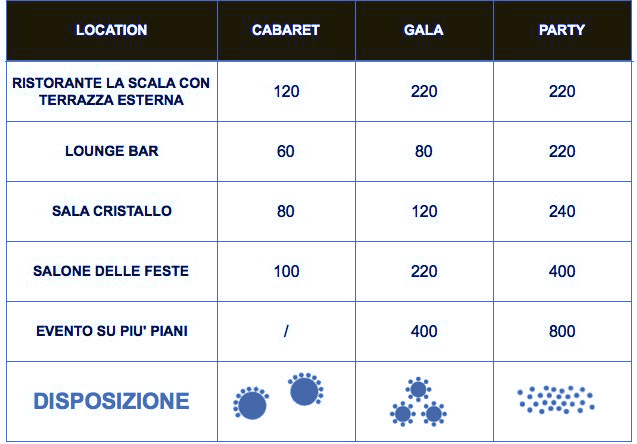 | LOCATION | CABARET | GALA | PARTY |
|---|---|---|---|
| RISTORANTE LA SCALA CON TERRAZZA ESTERNA | 120 | 220 | 220 |
| LOUNGE BAR | 60 | 80 | 220 |
| SALA CRISTALLO | 80 | 120 | 240 |
| SALONE DELLE FESTE | 100 | 220 | 400 |
| EVENTO SU PIU' PIANI | / | 400 | 800 |
| DISPOSIZIONE | | | |